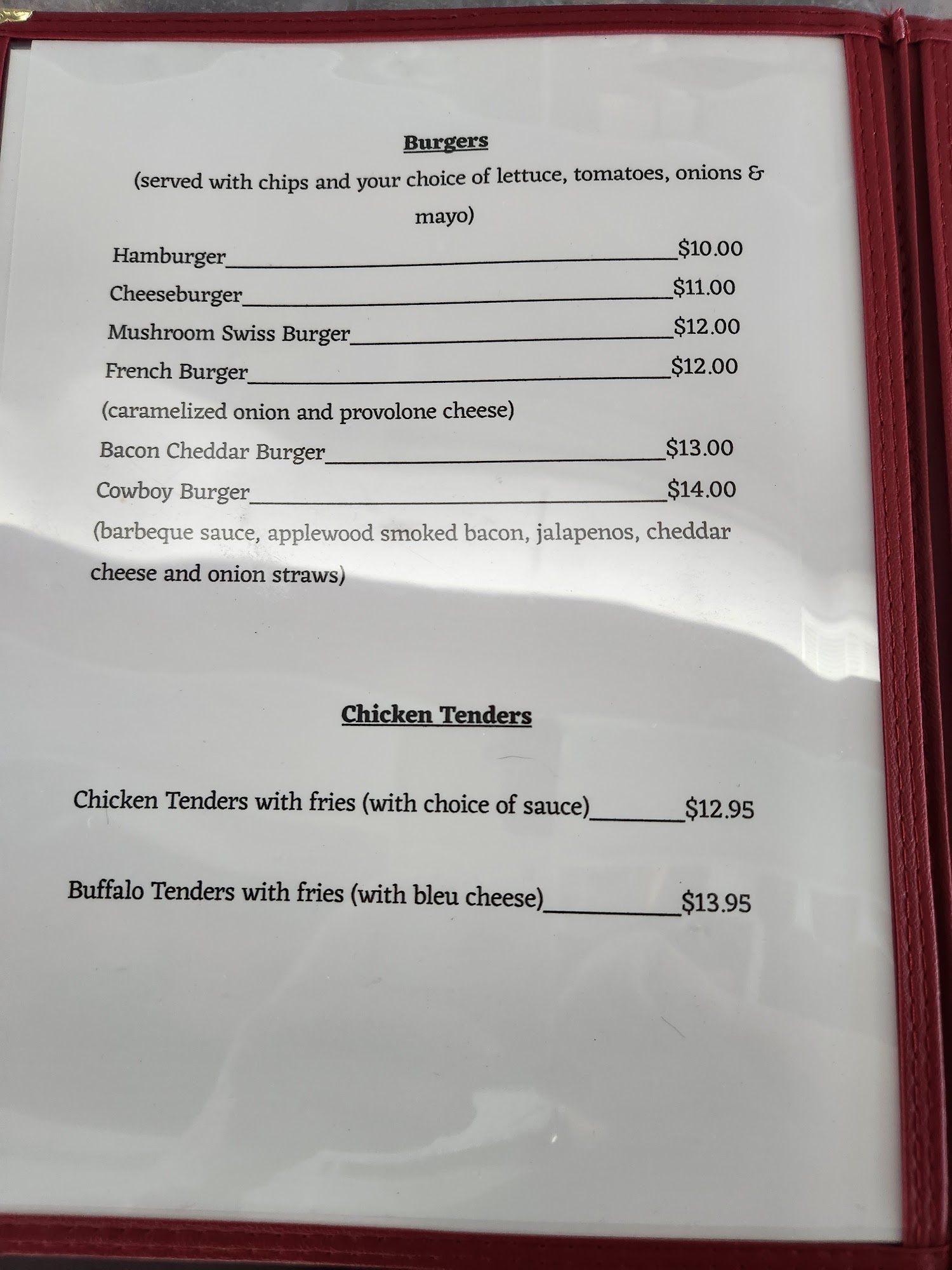 Burgers

(served with chips and your choice of lettuce, tomatoes, onions & mayo)

Hamburger $10.00

Cheeseburger $11.00

Mushroom Swiss Burger $12.00

French Burger $12.00

(caramelized onion and provolone cheese)

Bacon Cheddar Burger $13.00

Cowboy Burger $14.00

(barbeque sauce, applewood smoked bacon, jalapenos, cheddar cheese and onion straws)

Chicken Tenders

Chicken Tenders with fries (with choice of sauce) $12.95

Buffalo Tenders with fries (with bleu cheese) $13.95